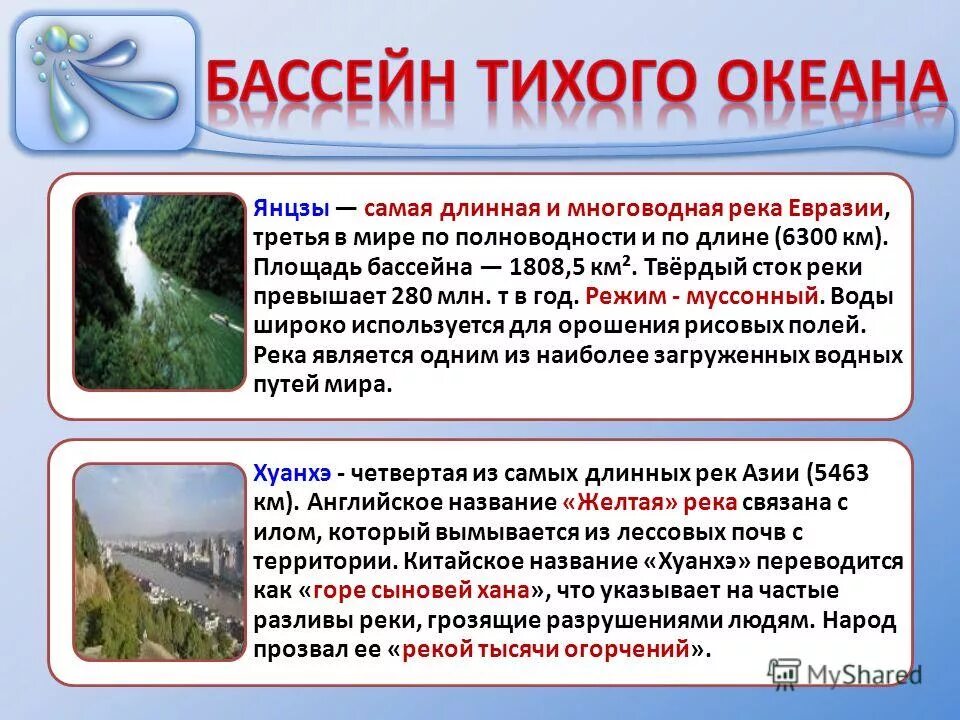 БАССЕЙН ТИХОГО ОКЕАНА

Янцзы — самая длинная и многоводная река Евразии, третья в мире по полноводности и по длине (6300 км). Площадь бассейна — 1808,5 км$^2$. Твёрдый сток реки превышает 280 млн. т в год. Режим - муссонный. Воды широко используется для орошения рисовых полей. Река является одним из наиболее загруженных водных путей мира.

Хуанхэ - четвертая из самых длинных рек Азии (5463 км). Английское название «Желтая» река связана с илом, который вымывается из лессовых почв с территории. Китайское название «Хуанхэ» переводится как «горе сыновей хана», что указывает на частые разливы реки, грозящие разрушениями людям. Народ прозвал ее «рекой тысячи огорчений».

MyShared